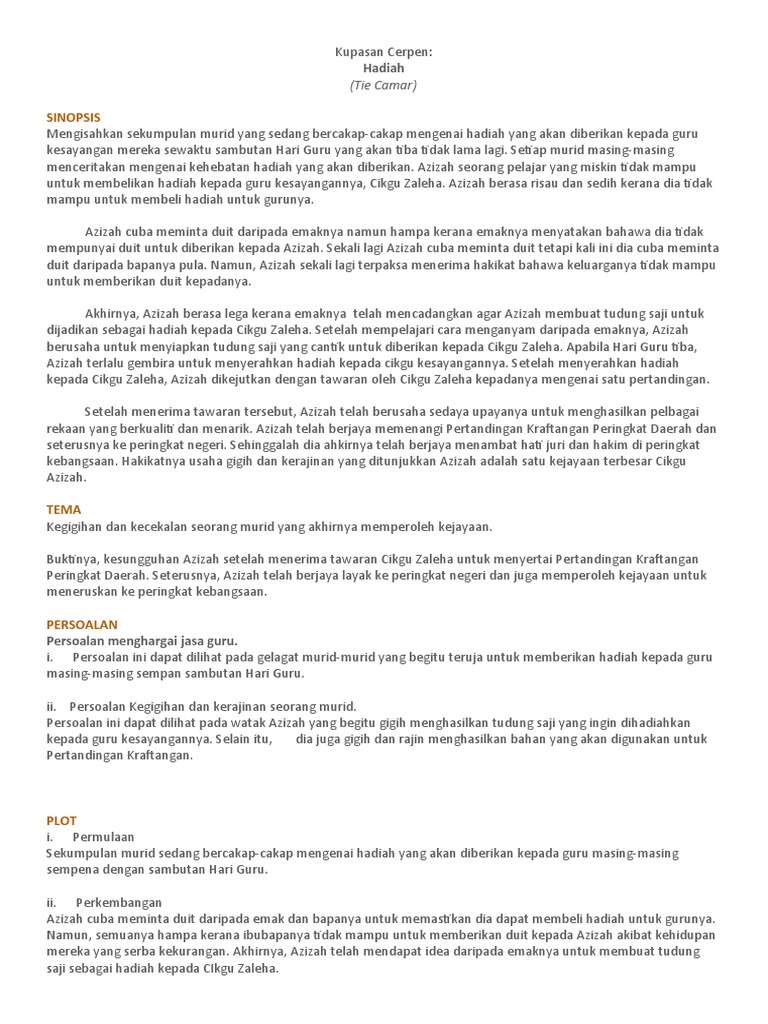 Kupasan Cerpen:
Hadiah
(Tie Camar)

SINOPSIS
Mengisahkan sekumpulan murid yang sedang bercakap-cakap mengenai hadiah yang akan diberikan kepada guru kesayangan mereka sewaktu sambutan Hari Guru yang akan tiba tidak lama lagi. Setiap murid masing-masing menceritakan mengenai kehebatan hadiah yang akan diberikan. Azizah seorang pelajar yang miskin tidak mampu untuk membelikan hadiah kepada guru kesayangannya, Cikgu Zaleha. Azizah berasa risau dan sedih kerana dia tidak mampu untuk membeli hadiah untuk gurunya.

Azizah cuba meminta duit daripada emaknya namun hampa kerana emaknya menyatakan bahawa dia tidak mempunyai duit untuk diberikan kepada Azizah. Sekali lagi Azizah cuba meminta duit tetapi kali ini dia cuba meminta duit daripada bapanya pula. Namun, Azizah sekali lagi terpaksa menerima hakikat bahawa keluarganya tidak mampu untuk memberikan duit kepadanya.

Akhirnya, Azizah berasa lega kerana emaknya telah mencadangkan agar Azizah membuat tudung saji untuk dijadikan sebagai hadiah kepada Cikgu Zaleha. Setelah mempelajari cara menganyam daripada emaknya, Azizah berusaha untuk menyiapkan tudung saji yang cantik untuk diberikan kepada Cikgu Zaleha. Apabila Hari Guru tiba, Azizah terlalu gembira untuk menyerahkan hadiah kepada cikgu kesayangannya. Setelah menyerahkan hadiah kepada Cikgu Zaleha, Azizah dikejutkan dengan tawaran oleh Cikgu Zaleha kepadanya mengenai satu pertandingan.

Setelah menerima tawaran tersebut, Azizah telah berusaha sedaya upayanya untuk menghasilkan pelbagai rekaan yang berkualiti dan menarik. Azizah telah berjaya memenangi Pertandingan Kraftangan Peringkat Daerah dan seterusnya ke peringkat negeri. Sehinggalah dia ahkirnya telah berjaya menambat hati juri dan hakim di peringkat kebangsaan. Hakikatnya usaha gigih dan kerajinan yang ditunjukkan Azizah adalah satu kejayaan terbesar Cikgu Azizah.

TEMA
Kegigihan dan kecekalan seorang murid yang akhirnya memperoleh kejayaan.

Buktinya, kesungguhan Azizah setelah menerima tawaran Cikgu Zaleha untuk menyertai Pertandingan Kraftangan Peringkat Daerah. Seterusnya, Azizah telah berjaya layak ke peringkat negeri dan juga memperoleh kejayaan untuk meneruskan ke peringkat kebangsaan.

PERSOALAN
Persoalan menghargai jasa guru.
i. Persoalan ini dapat dilihat pada gelagat murid-murid yang begitu teruja untuk memberikan hadiah kepada guru masing-masing sempan sambutan Hari Guru.

ii. Persoalan Kegigihan dan kerajinan seorang murid.
Persoalan ini dapat dilihat pada watak Azizah yang begitu gigih menghasilkan tudung saji yang ingin dihadiahkan kepada guru kesayangannya. Selain itu, dia juga gigih dan rajin menghasilkan bahan yang akan digunakan untuk Pertandingan Kraftangan.

PLOT
i. Permulaan
Sekumpulan murid sedang bercakap-cakap mengenai hadiah yang akan diberikan kepada guru masing-masing sempena dengan sambutan Hari Guru.

ii. Perkembangan
Azizah cuba meminta duit daripada emak dan bapanya untuk memastikan dia dapat membeli hadiah untuk gurunya. Namun, semuanya hampa kerana ibubapanya tidak mampu untuk memberikan duit kepada Azizah akibat kehidupan mereka yang serba kekurangan. Akhirnya, Azizah telah mendapat idea daripada emaknya untuk membuat tudung saji sebagai hadiah kepada CIkgu Zaleha.